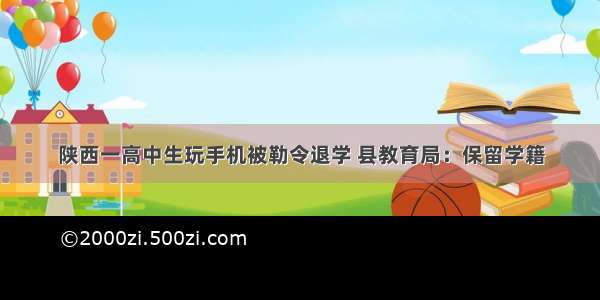 陕西一高中生玩手机被勒令退学 县教育局：保留学籍

©2000zi.500zi.com